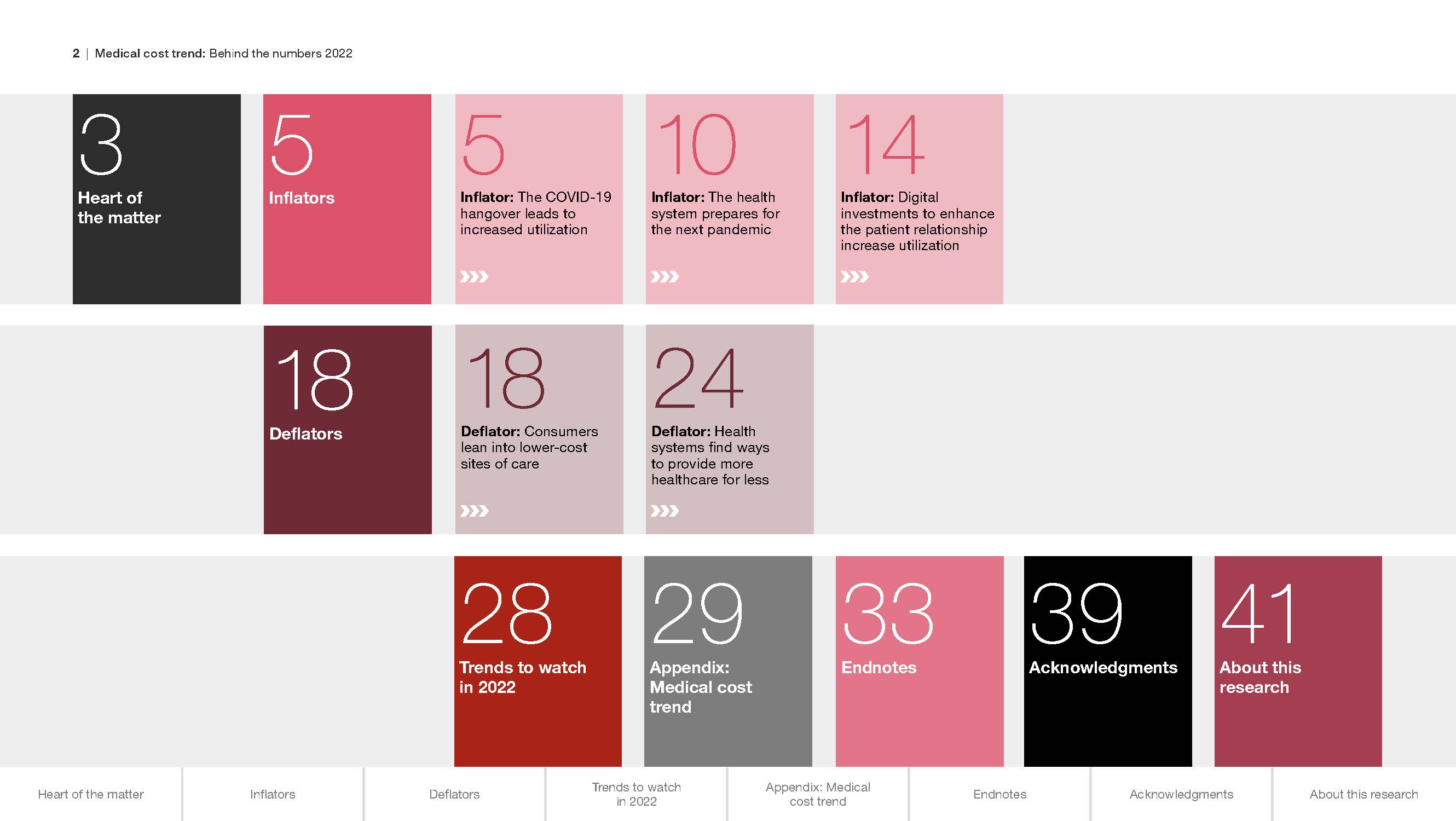 2 | Medical cost trend: Behind the numbers 2022

3
Heart of the matter

5
Inflators

5
Inflator: The COVID-19 hangover leads to increased utilization

10
Inflator: The health system prepares for the next pandemic

14
Inflator: Digital investments to enhance the patient relationship increase utilization

18
Deflators

18
Deflator: Consumers lean into lower-cost sites of care

24
Deflator: Health systems find ways to provide more healthcare for less

28
Trends to watch in 2022

29
Appendix: Medical cost trend

33
Endnotes

39
Acknowledgments

41
About this research

Heart of the matter

Inflators

Deflators

Trends to watch in 2022

Appendix: Medical cost trend

Endnotes

Acknowledgments

About this research